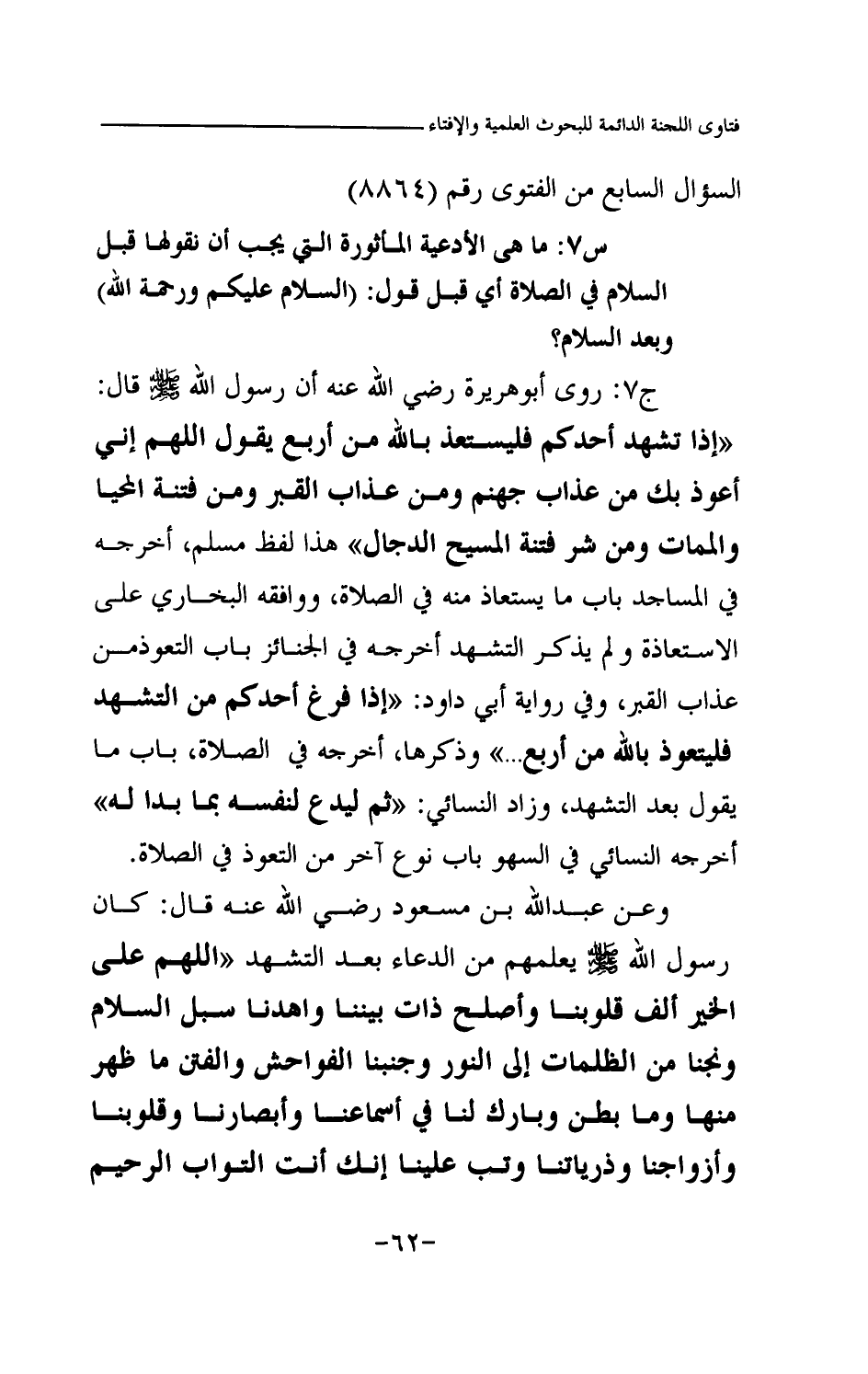 فتاوى اللجنة الدائمة للبحوث العلمية والإفتاء

السؤال السابع من الفتوى رقم (٨٨٦٤)

س٧: ما هي الأدعية المأثورة التي يجب أن نقولها قبل السلام في الصلاة أي قبل قول: (السلام عليكم ورحمة الله) وبعد السلام؟

ج٧: روى أبوهريرة رضي الله عنه أن رسول الله ﷺ قال: «إذا تشهد أحدكم فليستعذ بالله من أربع يقول اللهم إني أعوذ بك من عذاب جهنم ومن عذاب القبر ومن فتنة المحيا والممات ومن شر فتنة المسيح الدجال» هذا لفظ مسلم، أخرجه في المساجد باب ما يستعاذ منه في الصلاة، ووافقه البخاري على الاستعاذة و لم يذكر التشهد أخرجه في الجنائز باب التعوذمن عذاب القبر، وفي رواية أبي داود: «إذا فرغ أحدكم من التشهد فليتعوذ بالله من أربع...» وذكرها، أخرجه في الصلاة، باب ما يقول بعد التشهد، وزاد النسائي: «ثم ليدع لنفسه بما بدا له» أخرجه النسائي في السهو باب نوع آخر من التعوذ في الصلاة.

وعن عبدالله بن مسعود رضي الله عنه قال: كان رسول الله ﷺ يعلمهم من الدعاء بعد التشهد «اللهم على الخير ألف قلوبنا وأصلح ذات بيننا واهدنا سبل السلام ونجنا من الظلمات إلى النور وجنبنا الفواحش والفتن ما ظهر منها وما بطن وبارك لنا في أسماعنا وأبصارنا وقلوبنا وأزواجنا وذرياتنا وتب علينا إنك أنت التواب الرحيم

-٦٢-